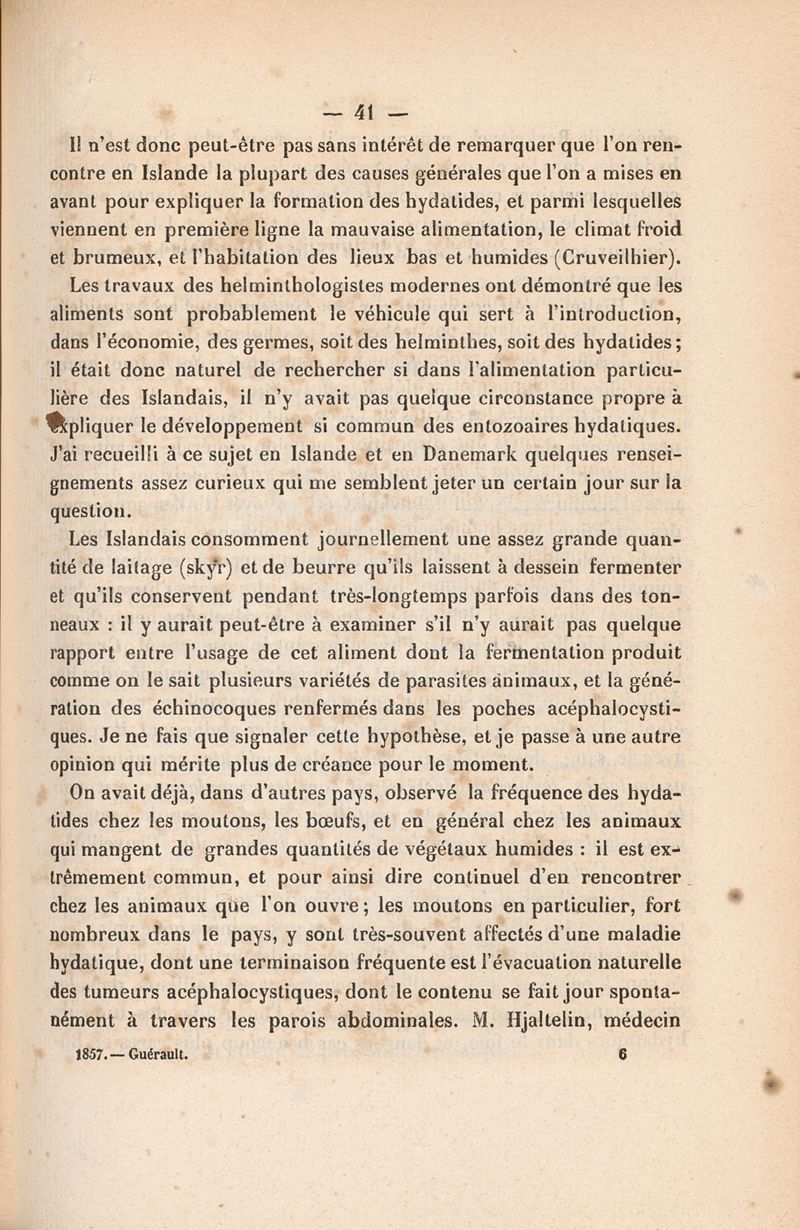 — 41 —

Il n'est donc peut-être pas sans intérêt de remarquer que l'on rencontre en Islande la plupart des causes générales que l'on a mises en avant pour expliquer la formation des hydatides, et parmi lesquelles viennent en première ligne la mauvaise alimentation, le climat froid et brumeux, et l'habitation des lieux bas et humides (Cruveilhier).

Les travaux des helminthologistes modernes ont démontré que les aliments sont probablement le véhicule qui sert à l'introduction, dans l'économie, des germes, soit des helminthes, soit des hydatides; il était donc naturel de rechercher si dans l'alimentation particulière des Islandais, il n'y avait pas quelque circonstance propre à expliquer le développement si commun des entozoaires hydatiques. J'ai recueilli à ce sujet en Islande et en Danemark quelques renseignements assez curieux qui me semblent jeter un certain jour sur la question.

Les Islandais consomment journellement une assez grande quantité de laitage (skyr) et de beurre qu'ils laissent à dessein fermenter et qu'ils conservent pendant très-longtemps parfois dans des tonneaux : il y aurait peut-être à examiner s'il n'y aurait pas quelque rapport entre l'usage de cet aliment dont la fermentation produit comme on le sait plusieurs variétés de parasites animaux, et la génération des échinocoques renfermés dans les poches acéphalocystiques. Je ne fais que signaler cette hypothèse, et je passe à une autre opinion qui mérite plus de créance pour le moment.

On avait déjà, dans d'autres pays, observé la fréquence des hydatides chez les moutons, les bœufs, et en général chez les animaux qui mangent de grandes quantités de végétaux humides : il est extrêmement commun, et pour ainsi dire continuel d'en rencontrer chez les animaux que l'on ouvre; les moutons en particulier, fort nombreux dans le pays, y sont très-souvent affectés d'une maladie hydatique, dont une terminaison fréquente est l'évacuation naturelle des tumeurs acéphalocystiques, dont le contenu se fait jour spontanément à travers les parois abdominales. M. Hjaltelin, médecin

1857. — Guérault. 6